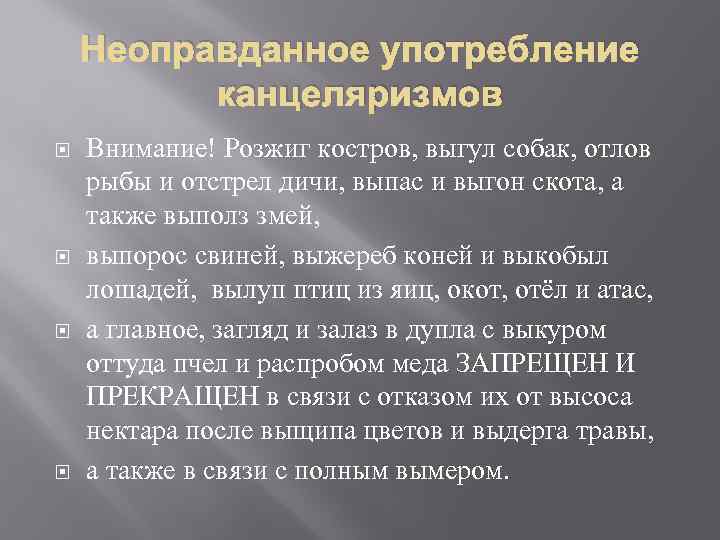 Неоправданное употребление канцеляризмов

Внимание! Розжиг костров, выгул собак, отлов рыбы и отстрел дичи, выпас и выгон скота, а также выполз змей,

выпорос свиней, выжереб коней и выкобыл лошадей, вылуп птиц из яиц, окот, отёл и атас,

а главное, загляд и залаз в дупла с выкуром оттуда пчел и распробом меда ЗАПРЕЩЕН И ПРЕКРАЩЕН в связи с отказом их от высоса нектара после выщипа цветов и выдерга травы,

а также в связи с полным вымером.